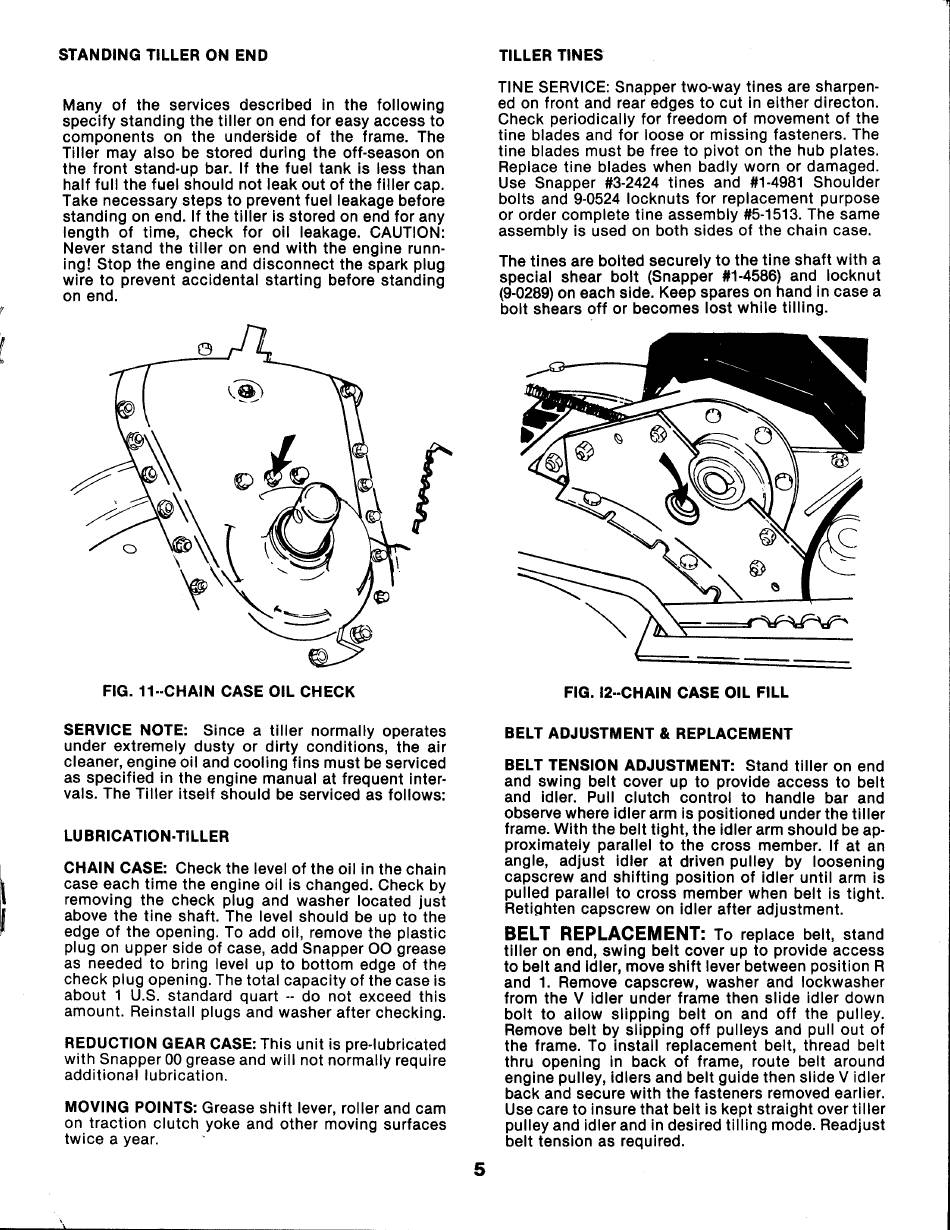 STANDING TILLER ON END

Many of the services described in the following specify standing the tiller on end for easy access to components on the underside of the frame. The Tiller may also be stored during the off-season on the front stand-up bar. If the fuel tank is less than half full the fuel should not leak out of the filler cap. Take necessary steps to prevent fuel leakage before standing on end. If the tiller is stored on end for any length of time, check for oil leakage. CAUTION: Never stand the tiller on end with the engine running! Stop the engine and disconnect the spark plug wire to prevent accidental starting before standing on end.

FIG. 11--CHAIN CASE OIL CHECK

SERVICE NOTE: Since a tiller normally operates under extremely dusty or dirty conditions, the air cleaner, engine oil and cooling fins must be serviced as specified in the engine manual at frequent intervals. The Tiller itself should be serviced as follows:

LUBRICATION-TILLER

CHAIN CASE: Check the level of the oil in the chain case each time the engine oil is changed. Check by removing the check plug and washer located just above the tine shaft. The level should be up to the edge of the opening. To add oil, remove the plastic plug on upper side of case, add Snapper OO grease as needed to bring level up to bottom edge of the check plug opening. The total capacity of the case is about 1 U.S. standard quart -- do not exceed this amount. Reinstall plugs and washer after checking.

REDUCTION GEAR CASE: This unit is pre-lubricated with Snapper 00 grease and will not normally require additional lubrication.

MOVING POINTS: Grease shift lever, roller and cam on traction clutch yoke and other moving surfaces twice a year.

TILLER TINES

TINE SERVICE: Snapper two-way tines are sharpened on front and rear edges to cut in either directon. Check periodically for freedom of movement of the tine blades and for loose or missing fasteners. The tine blades must be free to pivot on the hub plates. Replace tine blades when badly worn or damaged. Use Snapper #3-2424 tines and #1-4981 Shoulder bolts and 9-0524 locknuts for replacement purpose or order complete tine assembly #5-1513. The same assembly is used on both sides of the chain case.

The tines are bolted securely to the tine shaft with a special shear bolt (Snapper #1-4586) and locknut (9-0289) on each side. Keep spares on hand in case a bolt shears off or becomes lost while tilling.

FIG. I2--CHAIN CASE OIL FILL

BELT ADJUSTMENT & REPLACEMENT

BELT TENSION ADJUSTMENT: Stand tiller on end and swing belt cover up to provide access to belt and idler. Pull clutch control to handle bar and observe where idler arm is positioned under the tiller frame. With the belt tight, the idler arm should be approximately parallel to the cross member. If at an angle, adjust idler at driven pulley by loosening capscrew and shifting position of idler until arm is pulled parallel to cross member when belt is tight. Retighten capscrew on idler after adjustment.

BELT REPLACEMENT: To replace belt, stand tiller on end, swing belt cover up to provide access to belt and idler, move shift lever between position R and 1. Remove capscrew, washer and lockwasher from the V idler under frame then slide idler down bolt to allow slipping belt on and off the pulley. Remove belt by slipping off pulleys and pull out of the frame. To install replacement belt, thread belt thru opening in back of frame, route belt around engine pulley, idlers and belt guide then slide V idler back and secure with the fasteners removed earlier. Use care to insure that belt is kept straight over tiller pulley and idler and in desired tilling mode. Readjust belt tension as required.

5